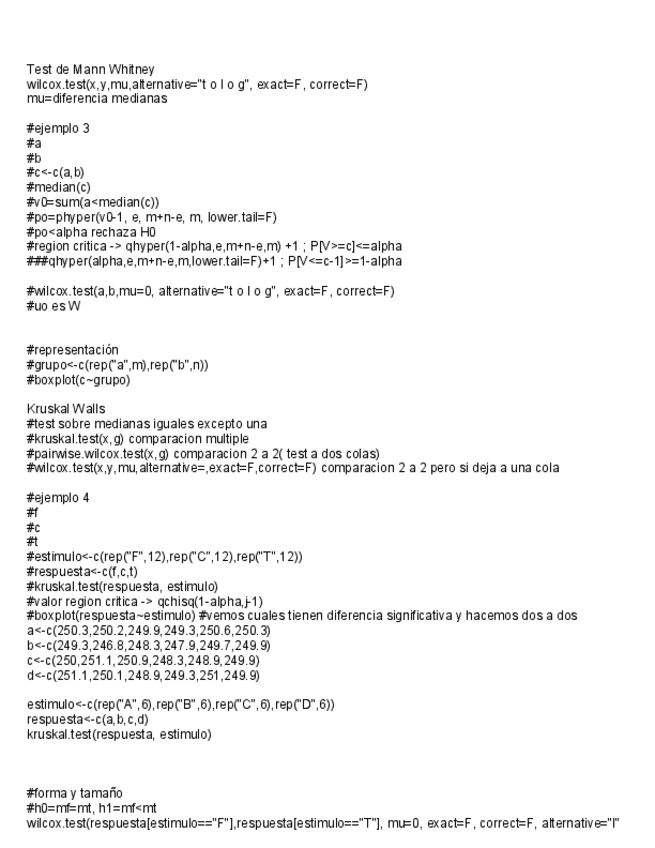 Test de Mann Whitney
wilcox.test(x,y,mu,alternative="t o l o g", exact=F, correct=F)
mu=diferencia medianas

#ejemplo 3
#a
#b
#c<-c(a,b)
#median(c)
#v0=sum(a<median(c))
#po=phyper(v0-1, e, m+n-e, m, lower.tail=F)
#po<alpha rechaza H0
#region critica -> qhyper(1-alpha,e,m+n-e,m) +1 ; P[V>=c]<=alpha
###qhyper(alpha,e,m+n-e,m,lower.tail=F)+1 ; P[V<=c-1]>=1-alpha

#wilcox.test(a,b,mu=0, alternative="t o l o g", exact=F, correct=F)
#uo es W

#representación
#grupo<-c(rep("a",m),rep("b",n))
#boxplot(c~grupo)

Kruskal Walls
#test sobre medianas iguales excepto una
#kruskal.test(x,g) comparacion multiple
#pairwise.wilcox.test(x,g) comparacion 2 a 2( test a dos colas)
#wilcox.test(x,y,mu,alternative=,exact=F,correct=F) comparacion 2 a 2 pero si deja a una cola

#ejemplo 4
#f
#c
#t
#estimulo<-c(rep("F",12),rep("C",12),rep("T",12))
#respuesta<-c(f,c,t)
#kruskal.test(respuesta, estimulo)
#valor region critica -> qchisq(1-alpha,j-1)
#boxplot(respuesta~estimulo) #vemos cuales tienen diferencia significativa y hacemos dos a dos
a<-c(250.3,250.2,249.9,249.3,250.6,250.3)
b<-c(249.3,246.8,248.3,247.9,249.7,249.9)
c<-c(250,251.1,250.9,248.3,248.9,249.9)
d<-c(251.1,250.1,248.9,249.3,251,249.9)

estimulo<-c(rep("A",6),rep("B",6),rep("C",6),rep("D",6))
respuesta<-c(a,b,c,d)
kruskal.test(respuesta, estimulo)

#forma y tamaño
#h0=mf=mt, h1=mf<mt
wilcox.test(respuesta[estimulo=="F"],respuesta[estimulo=="T"], mu=0, exact=F, correct=F, alternative="l"